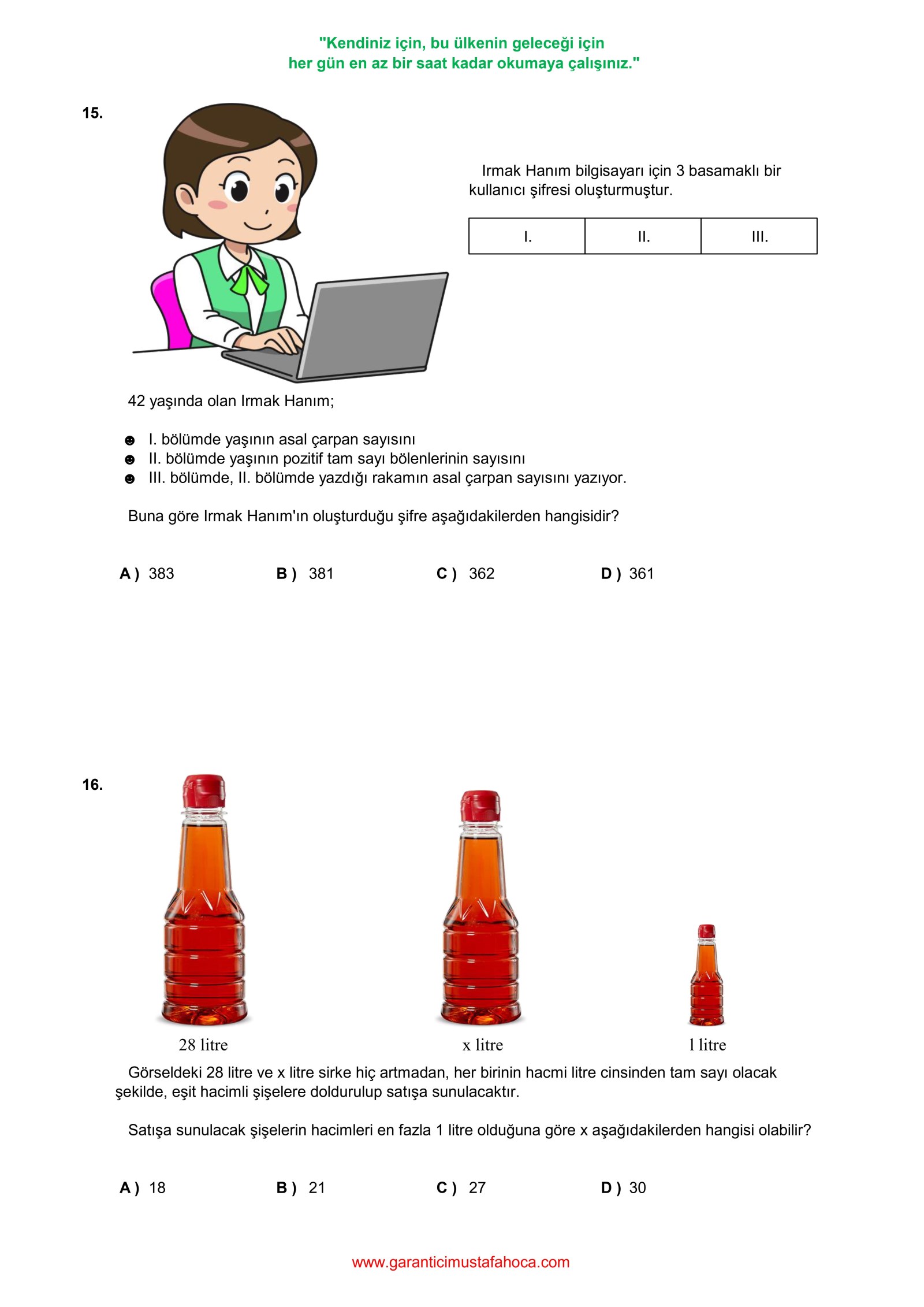 "Kendiniz için, bu ülkenin geleceği için
her gün en az bir saat kadar okumaya çalışınız."

15.

Irmak Hanım bilgisayarı için 3 basamaklı bir kullanıcı şifresi oluşturmuştur.

| I. | II. | III. |
|---|---|---|

42 yaşında olan Irmak Hanım;

☻ I. bölümde yaşının asal çarpan sayısını
☻ II. bölümde yaşının pozitif tam sayı bölenlerinin sayısını
☻ III. bölümde, II. bölümde yazdığı rakamın asal çarpan sayısını yazıyor.

Buna göre Irmak Hanım'ın oluşturduğu şifre aşağıdakilerden hangisidir?

A ) 383 B ) 381 C ) 362 D ) 361

16.

28 litre x litre 1 litre

Görseldeki 28 litre ve x litre sirke hiç artmadan, her birinin hacmi litre cinsinden tam sayı olacak şekilde, eşit hacimli şişelere doldurulup satışa sunulacaktır.

Satışa sunulacak şişelerin hacimleri en fazla 1 litre olduğuna göre x aşağıdakilerden hangisi olabilir?

A ) 18 B ) 21 C ) 27 D ) 30

www.garanticimustafahoca.com